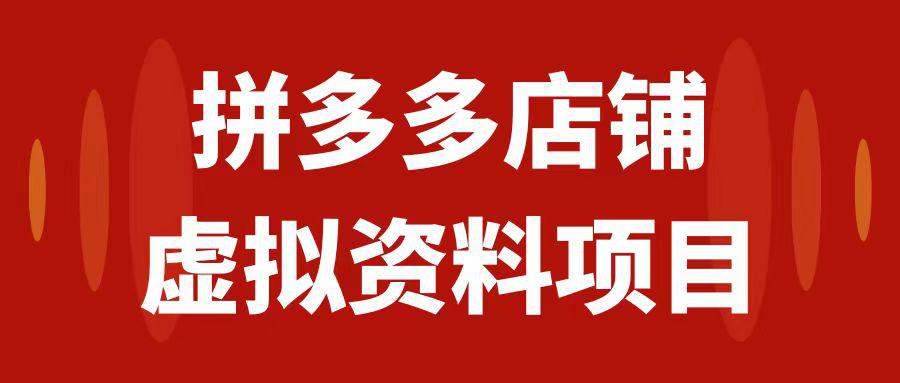 拼多多店铺
虚拟资料项目